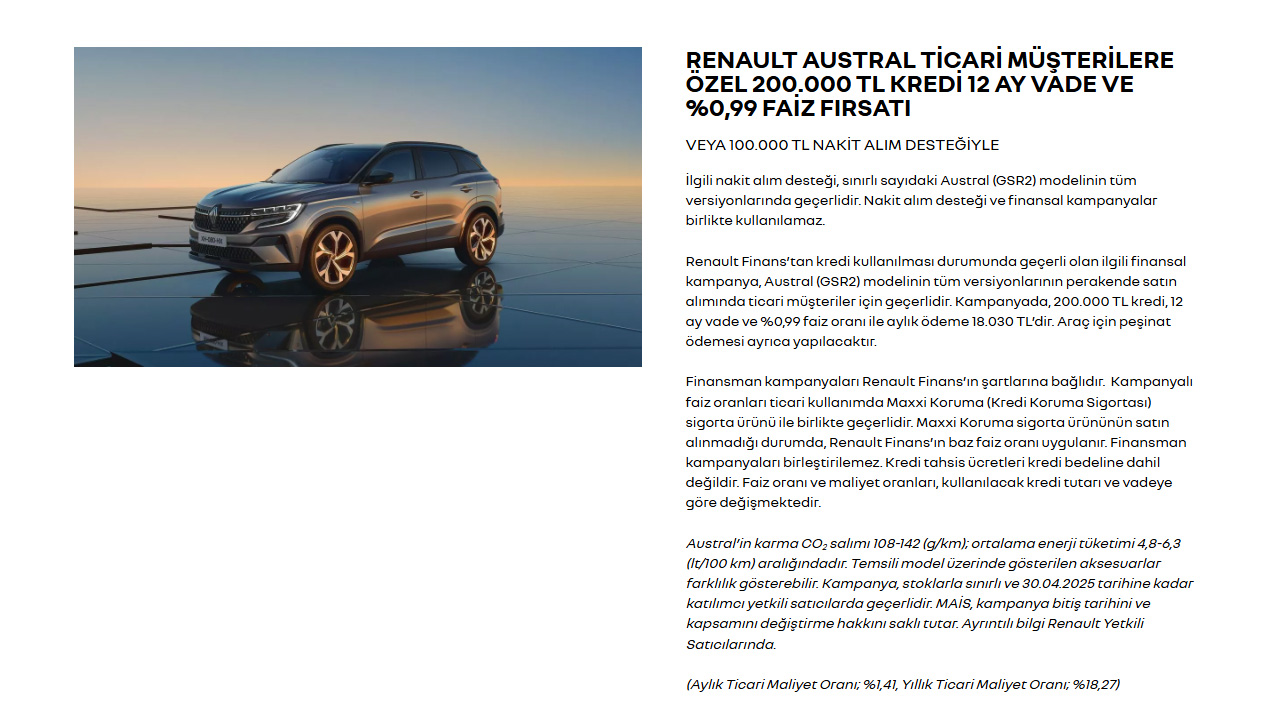 RENAULT AUSTRAL TİCARİ MÜŞTERİLERE ÖZEL 200.000 TL KREDİ 12 AY VADE VE %0,99 FAİZ FIRSATI

VEYA 100.000 TL NAKİT ALIM DESTEĞİYLE

İlgili nakit alım desteği, sınırlı sayıdaki Austral (GSR2) modelinin tüm versiyonlarında geçerlidir. Nakit alım desteği ve finansal kampanyalar birlikte kullanılamaz.

Renault Finans'tan kredi kullanılması durumunda geçerli olan ilgili finansal kampanya, Austral (GSR2) modelinin tüm versiyonlarının perakende satın alımında ticari müşteriler için geçerlidir. Kampanyada, 200.000 TL kredi, 12 ay vade ve %0,99 faiz oranı ile aylık ödeme 18.030 TL'dir. Araç için peşinat ödemesi ayrıca yapılacaktır.

Finansman kampanyaları Renault Finans'ın şartlarına bağlıdır. Kampanyalı faiz oranları ticari kullanımda Maxxi Koruma (Kredi Koruma Sigortası) sigorta ürünü ile birlikte geçerlidir. Maxxi Koruma sigorta ürününün satın alınmadığı durumda, Renault Finans'ın baz faiz oranı uygulanır. Finansman kampanyaları birleştirilemez. Kredi tahsis ücretleri kredi bedeline dahil değildir. Faiz oranı ve maliyet oranları, kullanılacak kredi tutarı ve vadeye göre değişmektedir.

Austral'in karma $CO_2$ salımı 108-142 (g/km); ortalama enerji tüketimi 4,8-6,3 (lt/100 km) aralığındadır. Temsili model üzerinde gösterilen aksesuarlar farklılık gösterebilir. Kampanya, stoklarla sınırlı ve 30.04.2025 tarihine kadar katılımcı yetkili satıcılarda geçerlidir. MAİS, kampanya bitiş tarihini ve kapsamını değiştirme hakkını saklı tutar. Ayrıntılı bilgi Renault Yetkili Satıcılarında.

(Aylık Ticari Maliyet Oranı; %1,41, Yıllık Ticari Maliyet Oranı; %18,27)